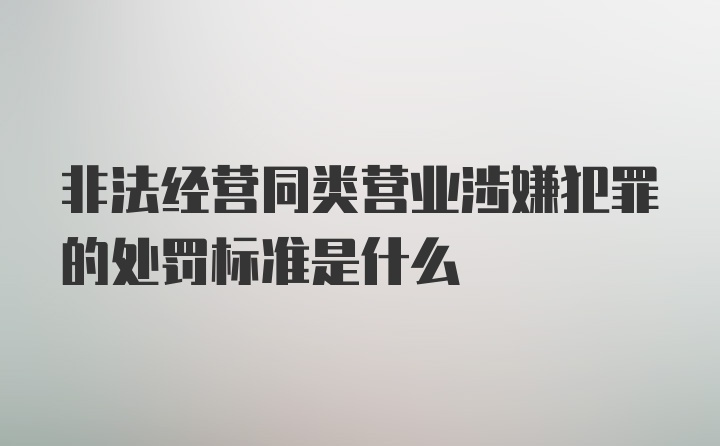 非法经营同类营业涉嫌犯罪的处罚标准是什么